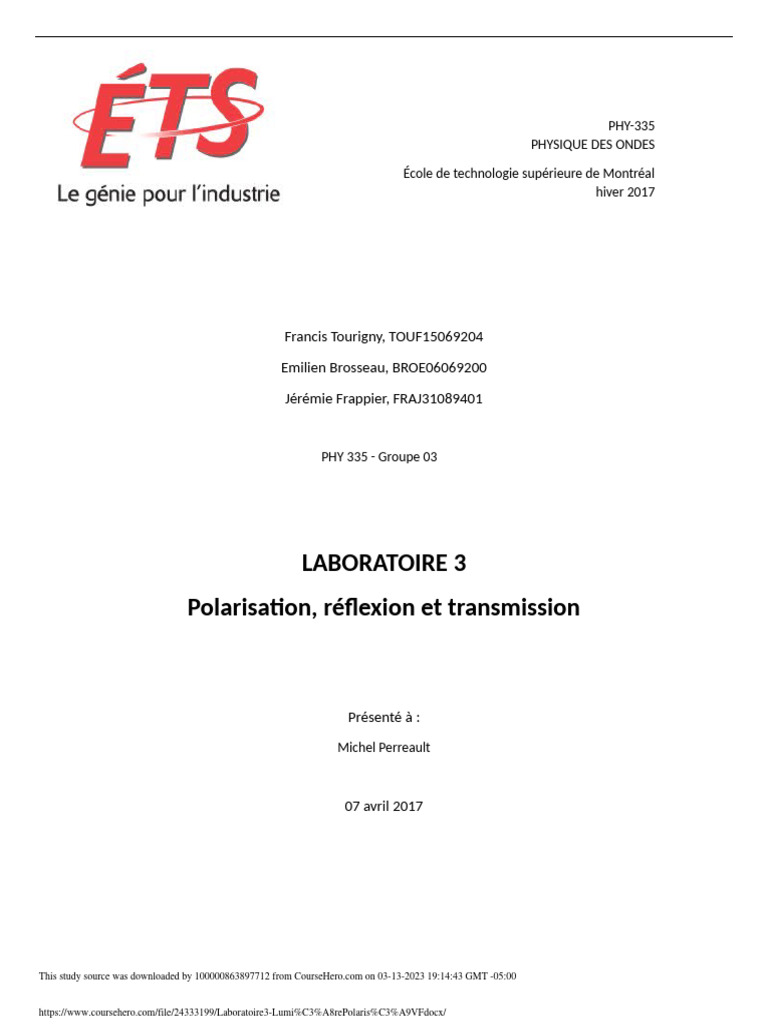 ÉTS
Le génie pour l'industrie

PHY-335
PHYSIQUE DES ONDES

École de technologie supérieure de Montréal
hiver 2017

Francis Tourigny, TOUF15069204

Emilien Brosseau, BROE06069200

Jérémie Frappier, FRAJ31089401

PHY 335 - Groupe 03

LABORATOIRE 3

Polarisation, réflexion et transmission

Présenté à :

Michel Perreault

07 avril 2017

This study source was downloaded by 100000863897712 from CourseHero.com on 03-13-2023 19:14:43 GMT -05:00

https://www.coursehero.com/file/24333199/Laboratoire3-Lumi%C3%A8rePolaris%C3%A9VFdocx/